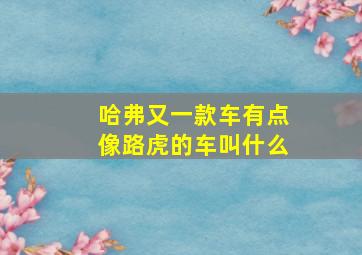 哈弗又一款车有点像路虎的车叫什么